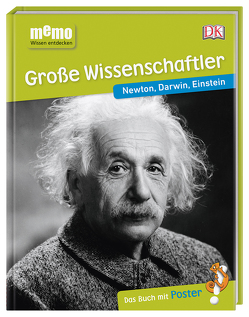 memo
Wissen entdecken

DK

Große Wissenschaftler

Newton, Darwin, Einstein

Das Buch mit Poster